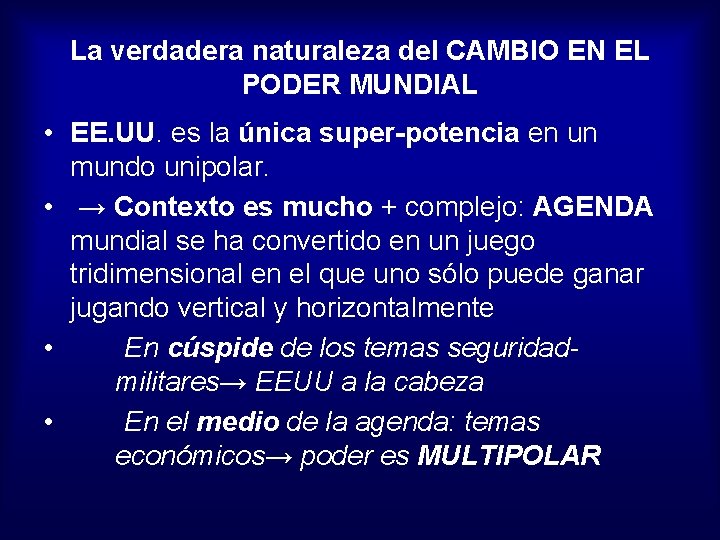 La verdadera naturaleza del CAMBIO EN EL PODER MUNDIAL

• EE.UU. es la única super-potencia en un mundo unipolar.

• → Contexto es mucho + complejo: AGENDA mundial se ha convertido en un juego tridimensional en el que uno sólo puede ganar jugando vertical y horizontalmente

• En cúspide de los temas seguridad-militares→ EEUU a la cabeza

• En el medio de la agenda: temas económicos→ poder es MULTIPOLAR